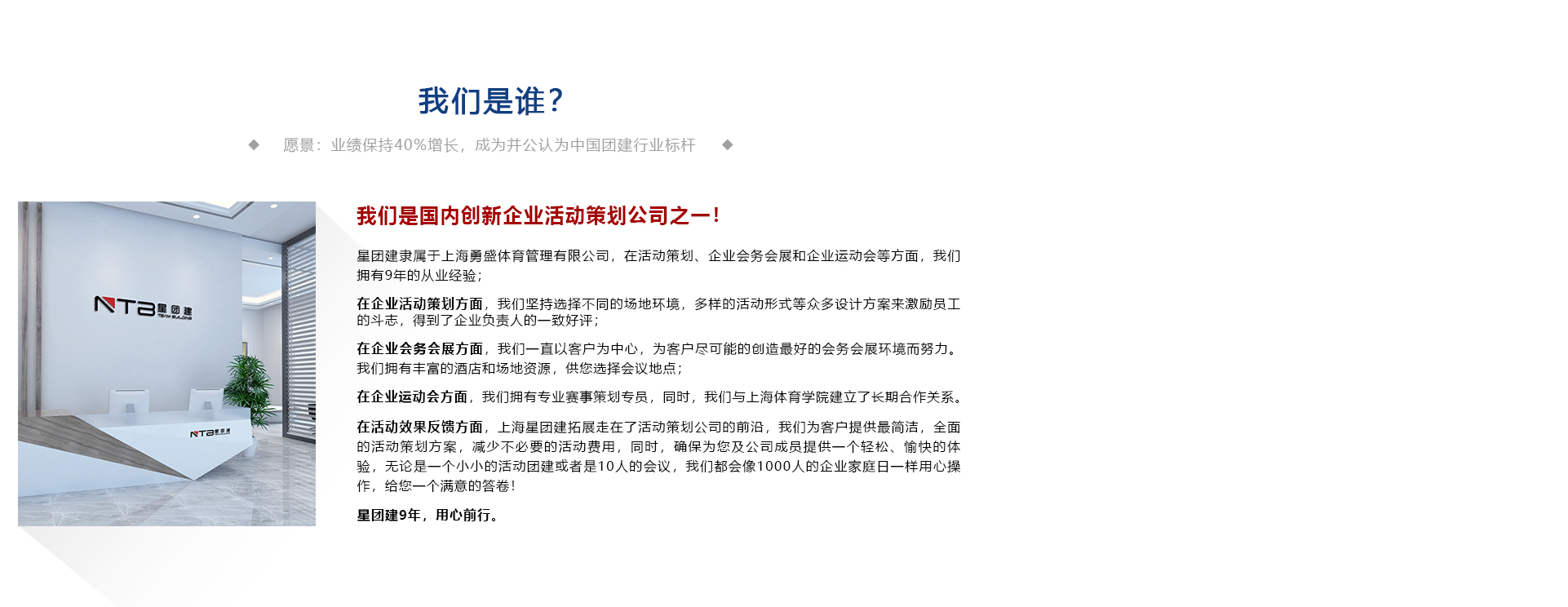 我们是谁？

◆ 愿景：业绩保持40%增长，成为并公认为中国团建行业标杆 ◆

NTB星团建 TEAM BUILDING

NTB星团建

我们是国内创新企业活动策划公司之一！

星团建隶属于上海勇盛体育管理有限公司，在活动策划、企业会务会展和企业运动会等方面，我们拥有9年的从业经验；

在企业活动策划方面，我们坚持选择不同的场地环境，多样的活动形式等众多设计方案来激励员工的斗志，得到了企业负责人的一致好评；

在企业会务会展方面，我们一直以客户为中心，为客户尽可能的创造最好的会务会展环境而努力。我们拥有丰富的酒店和场地资源，供您选择会议地点；

在企业运动会方面，我们拥有专业赛事策划专员，同时，我们与上海体育学院建立了长期合作关系。

在活动效果反馈方面，上海星团建拓展走在了活动策划公司的前沿，我们为客户提供最简洁，全面的活动策划方案，减少不必要的活动费用，同时，确保为您及公司成员提供一个轻松、愉快的体验，无论是一个小小的活动团建或者是10人的会议，我们都会像1000人的企业家庭日一样用心操作，给您一个满意的答卷！

星团建9年，用心前行。